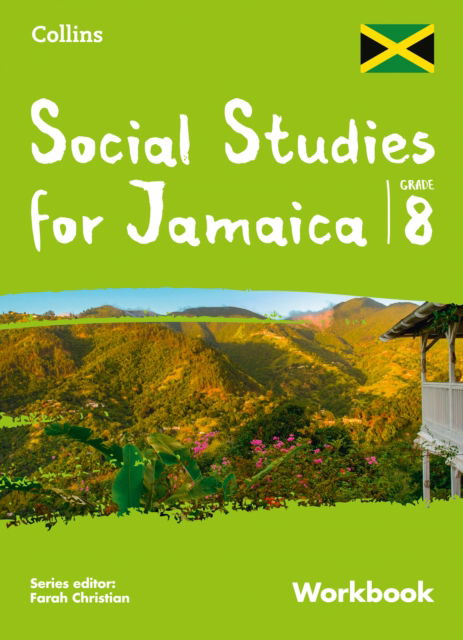 Collins

Social Studies for Jamaica

GRADE
8

Series editor:
Farah Christian

Workbook